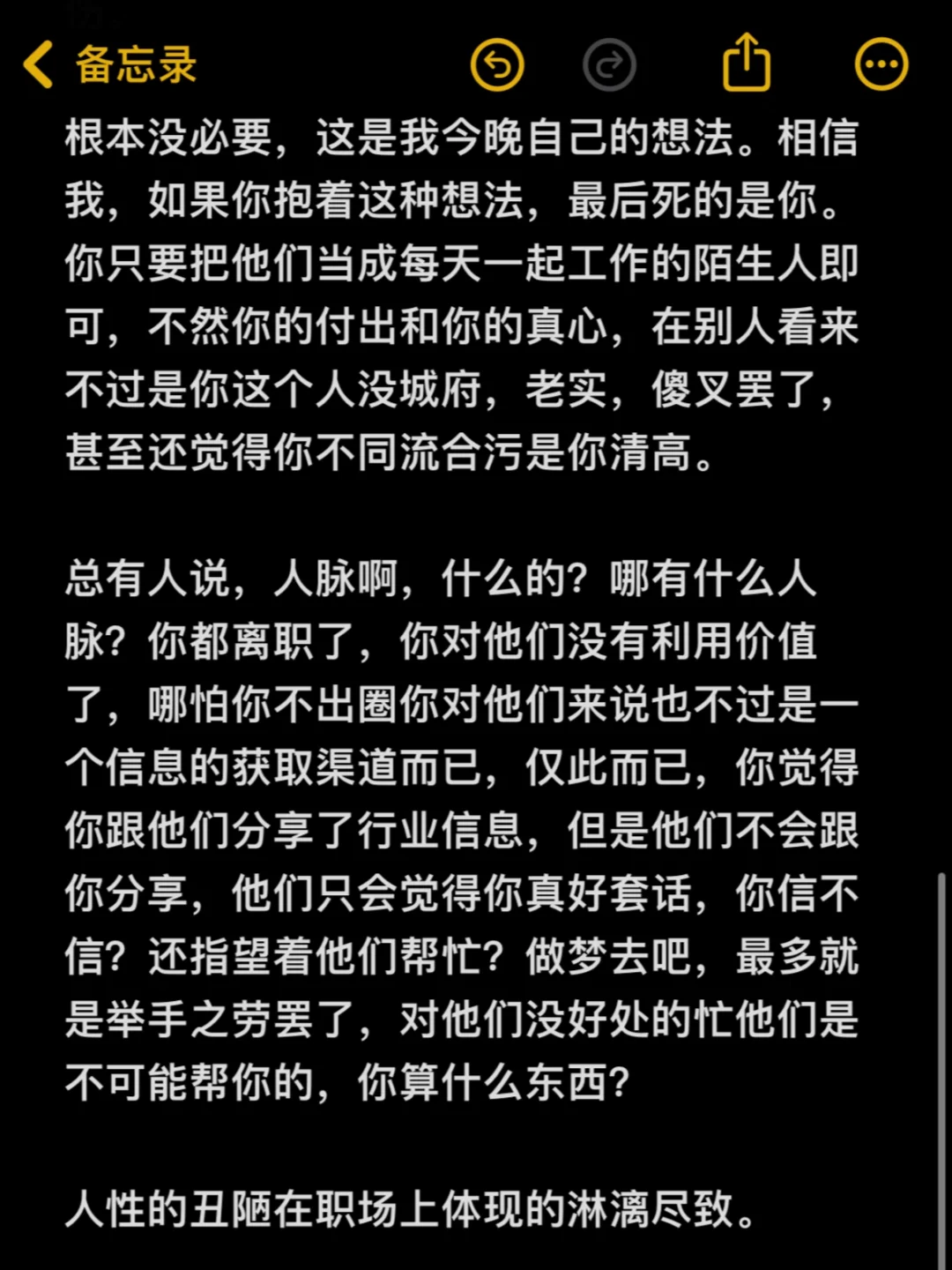 备忘录

根本没必要，这是我今晚自己的想法。相信我，如果你抱着这种想法，最后死的是你。你只要把他们当成每天一起工作的陌生人即可，不然你的付出和你的真心，在别人看来不过是你这个人没城府，老实，傻叉罢了，甚至还觉得你不同流合污是你清高。

总有人说，人脉啊，什么的？哪有什么人脉？你都离职了，你对他们没有利用价值了，哪怕你不出圈你对他们来说也不过是一个信息的获取渠道而已，仅此而已，你觉得你跟他们分享了行业信息，但是他们不会跟你分享，他们只会觉得你真好套话，你信不信？还指望着他们帮忙？做梦去吧，最多就是举手之劳罢了，对他们没好处的忙他们是不可能帮你的，你算什么东西？

人性的丑陋在职场上体现的淋漓尽致。